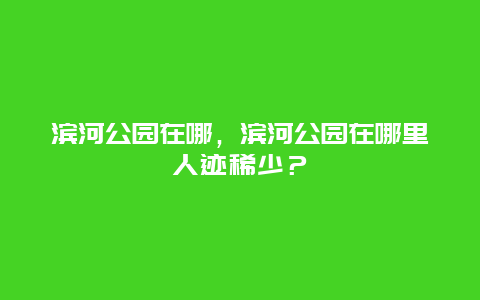 滨河公园在哪，滨河公园在哪里人迹稀少？